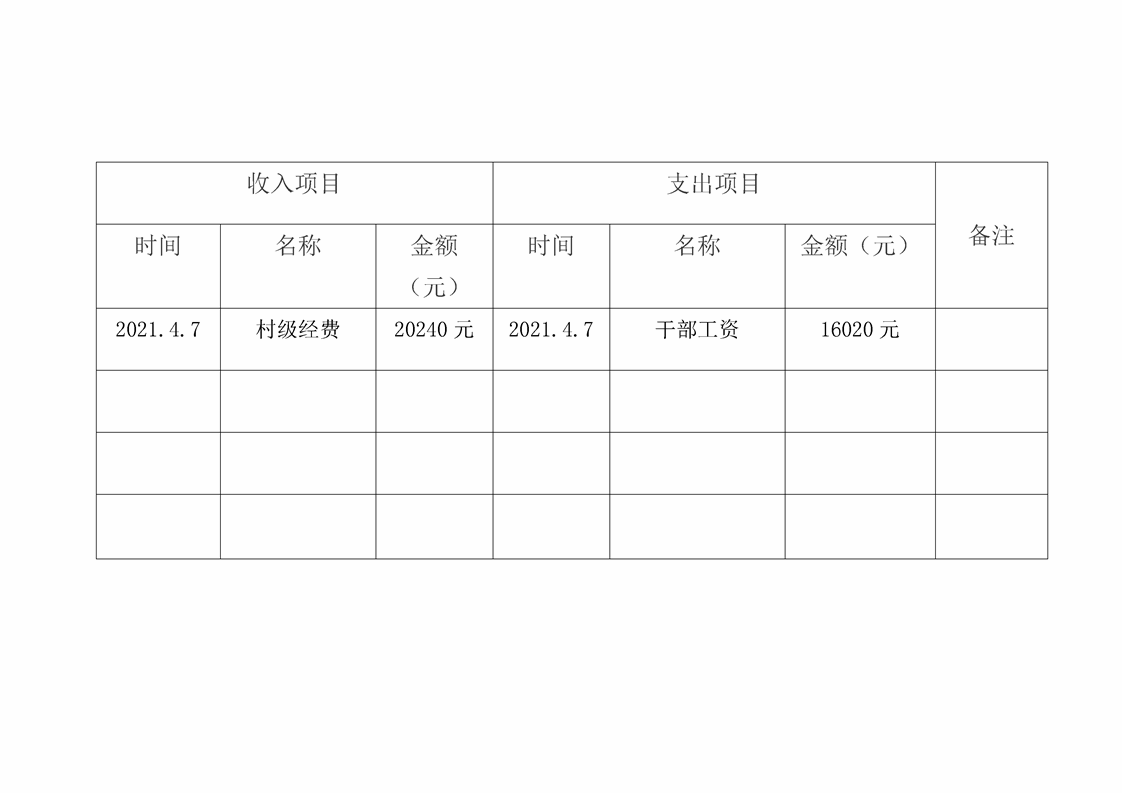 | 收入项目 | | | 支出项目 | | | 备注 |
|---|---|---|---|---|---|---|
| 时间 | 名称 | 金额（元） | 时间 | 名称 | 金额（元） | |
| 2021.4.7 | 村级经费 | 20240元 | 2021.4.7 | 干部工资 | 16020元 | |
| | | | | | | |
| | | | | | | |
| | | | | | | |